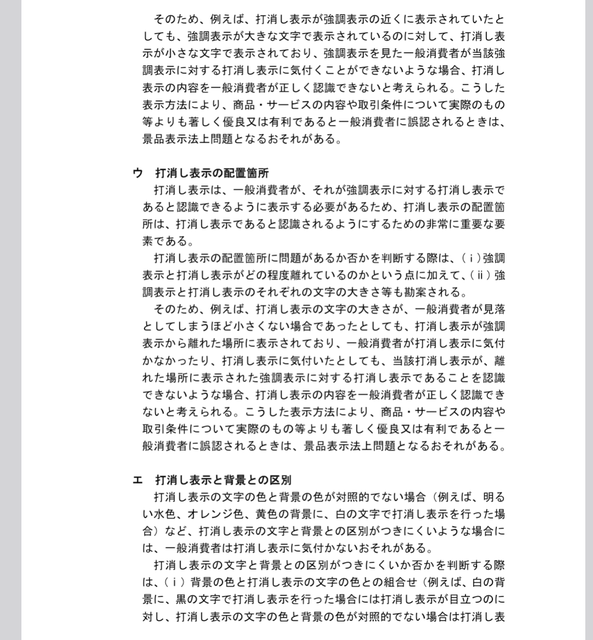 そのため、例えば、打消し表示が強調表示の近くに表示されていたとしても、強調表示が大きな文字で表示されているのに対して、打消し表示が小さな文字で表示されており、強調表示を見た一般消費者が当該強調表示に対する打消し表示に気付くことができないような場合、打消し表示の内容を一般消費者が正しく認識できないと考えられる。こうした表示方法により、商品・サービスの内容や取引条件について実際のもの等よりも著しく優良又は有利であると一般消費者に誤認されるときは、景品表示法上問題となるおそれがある。

ウ　打消し表示の配置箇所

打消し表示は、一般消費者が、それが強調表示に対する打消し表示であると認識できるように表示する必要があるため、打消し表示の配置箇所は、打消し表示であると認識されるようにするための非常に重要な要素である。

打消し表示の配置箇所に問題があるか否かを判断する際は、（ⅰ）強調表示と打消し表示がどの程度離れているのかという点に加えて、（ⅱ）強調表示と打消し表示のそれぞれの文字の大きさ等も勘案される。

そのため、例えば、打消し表示の文字の大きさが、一般消費者が見落としてしまうほど小さくない場合であったとしても、打消し表示が強調表示から離れた場所に表示されており、一般消費者が打消し表示に気付かなかったり、打消し表示に気付いたとしても、当該打消し表示が、離れた場所に表示された強調表示に対する打消し表示であることを認識できないような場合、打消し表示の内容を一般消費者が正しく認識できないと考えられる。こうした表示方法により、商品・サービスの内容や取引条件について実際のもの等よりも著しく優良又は有利であると一般消費者に誤認されるときは、景品表示法上問題となるおそれがある。

エ　打消し表示と背景との区別

打消し表示の文字の色と背景の色が対照的でない場合（例えば、明るい水色、オレンジ色、黄色の背景に、白の文字で打消し表示を行った場合）など、打消し表示の文字と背景との区別がつきにくいような場合には、一般消費者は打消し表示に気付かないおそれがある。

打消し表示の文字と背景との区別がつきにくいか否かを判断する際は、（ⅰ）背景の色と打消し表示の文字の色との組合せ（例えば、白の背景に、黒の文字で打消し表示を行った場合には打消し表示が目立つのに対し、打消し表示の文字の色と背景の色が対照的でない場合は打消し表